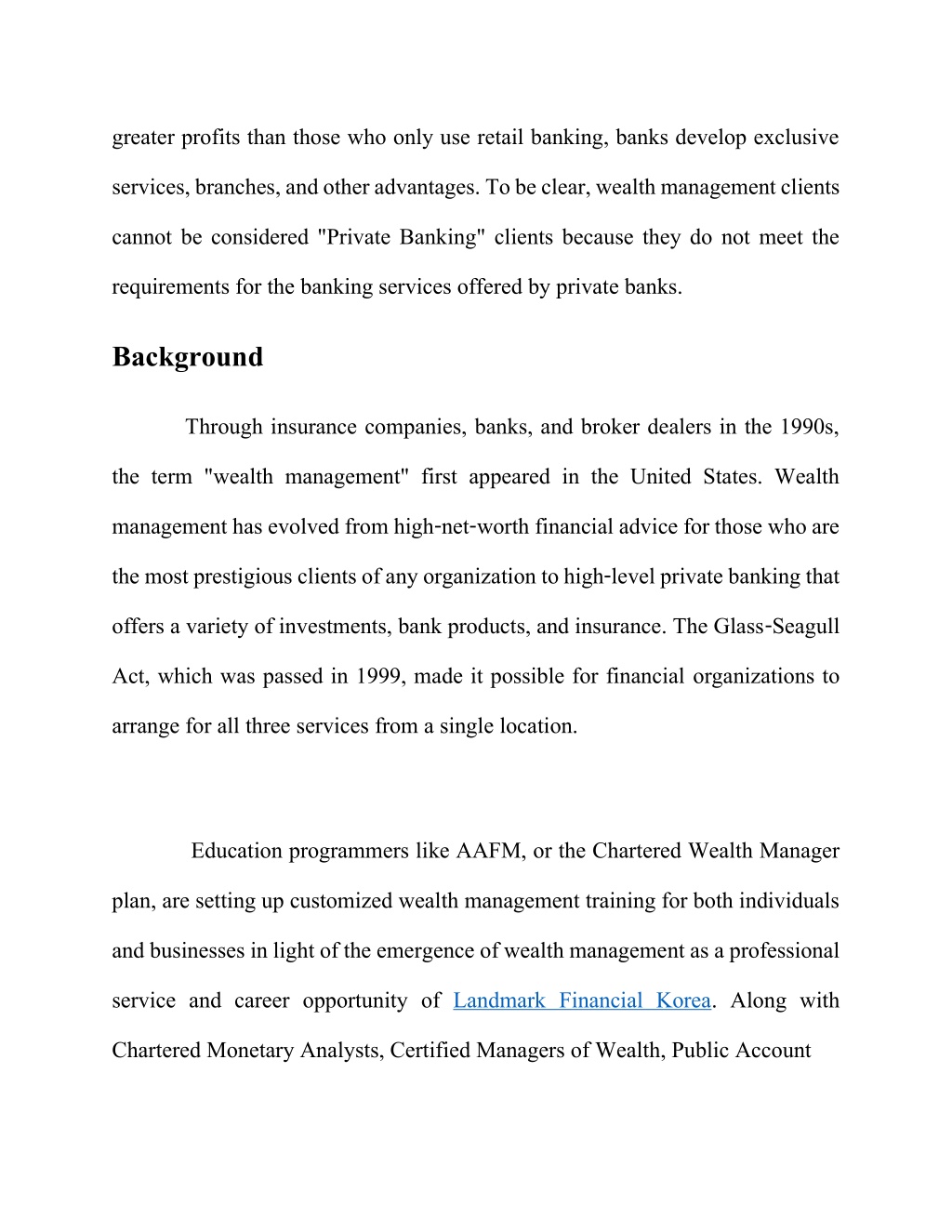 greater profits than those who only use retail banking, banks develop exclusive services, branches, and other advantages. To be clear, wealth management clients cannot be considered "Private Banking" clients because they do not meet the requirements for the banking services offered by private banks.

Background

Through insurance companies, banks, and broker dealers in the 1990s, the term "wealth management" first appeared in the United States. Wealth management has evolved from high-net-worth financial advice for those who are the most prestigious clients of any organization to high-level private banking that offers a variety of investments, bank products, and insurance. The Glass-Seagull Act, which was passed in 1999, made it possible for financial organizations to arrange for all three services from a single location.

Education programmers like AAFM, or the Chartered Wealth Manager plan, are setting up customized wealth management training for both individuals and businesses in light of the emergence of wealth management as a professional service and career opportunity of Landmark Financial Korea. Along with Chartered Monetary Analysts, Certified Managers of Wealth, Public Account